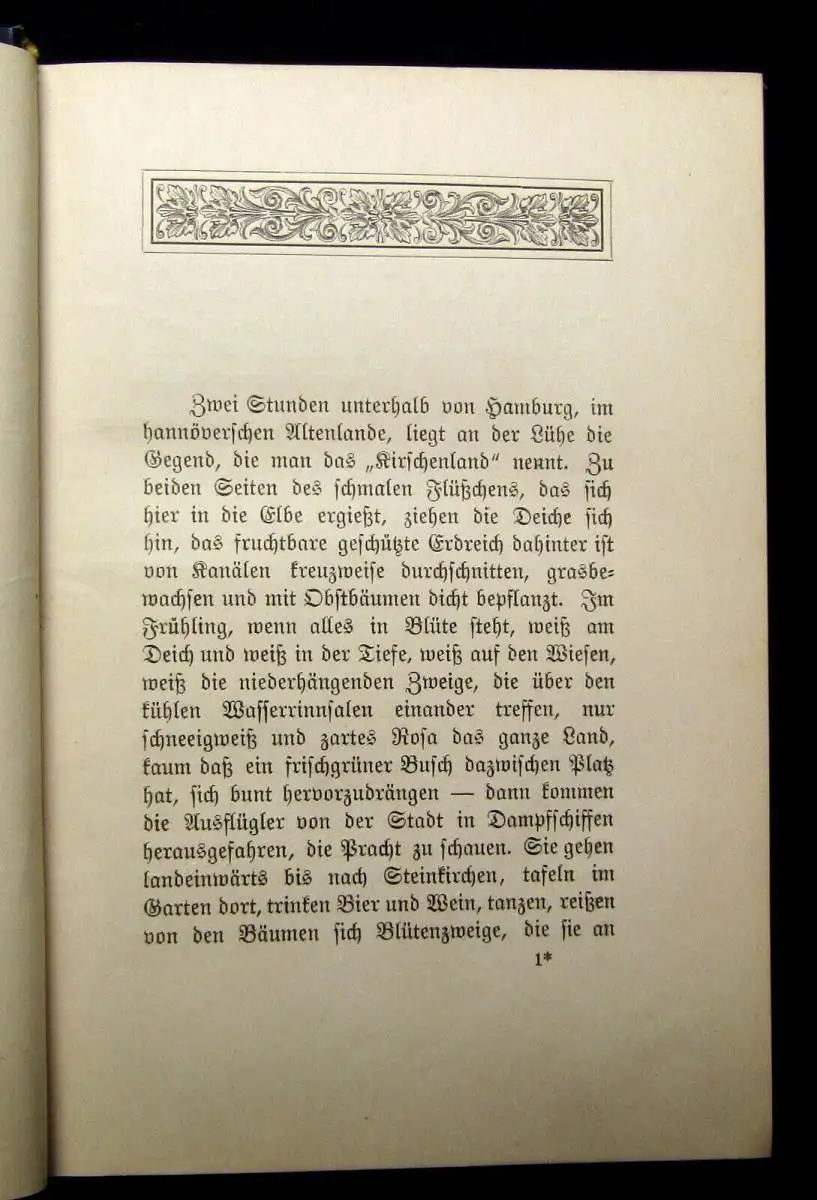 Zwei Stunden unterhalb von Hamburg, im hannöverschen Altenlande, liegt an der Lühe die Gegend, die man das „Kirschenland“ nennt. Zu beiden Seiten des schmalen Flüßchens, das sich hier in die Elbe ergießt, ziehen die Deiche sich hin, das fruchtbare geschützte Erdreich dahinter ist von Kanälen kreuzweise durchschnitten, grasbewachsen und mit Obstbäumen dicht bepflanzt. Im Frühling, wenn alles in Blüte steht, weiß am Deich und weiß in der Tiefe, weiß auf den Wiesen, weiß die niederhängenden Zweige, die über den kühlen Wasserrinnsalen einander treffen, nur schneeigweiß und zartes Rosa das ganze Land, kaum daß ein frischgrüner Busch dazwischen Platz hat, sich bunt hervorzudrängen — dann kommen die Ausflügler von der Stadt in Dampfschiffen herausgefahren, die Pracht zu schauen. Sie gehen landeinwärts bis nach Steinkirchen, tafeln im Garten dort, trinken Bier und Wein, tanzen, reißen von den Bäumen sich Blütenzweige, die sie an

1*